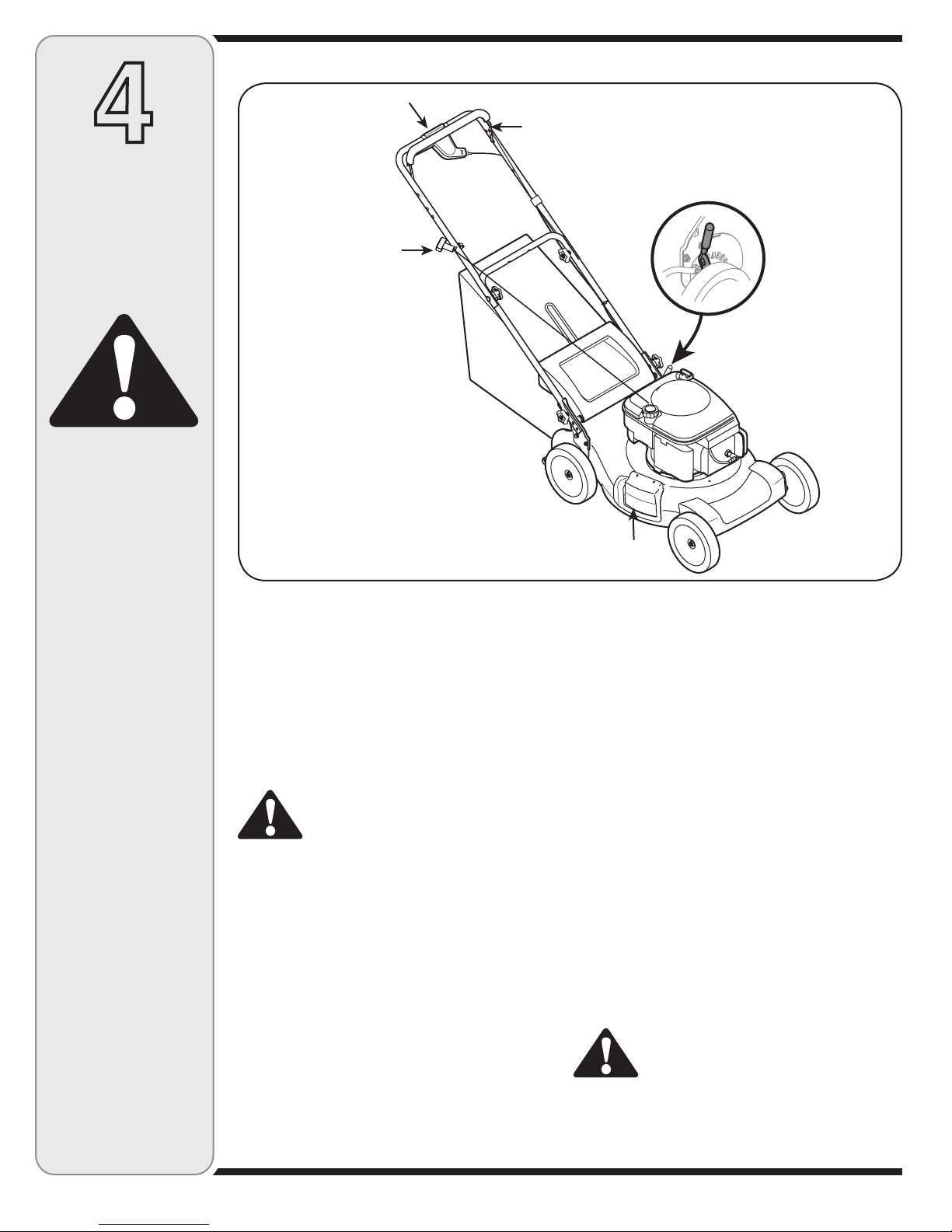 4